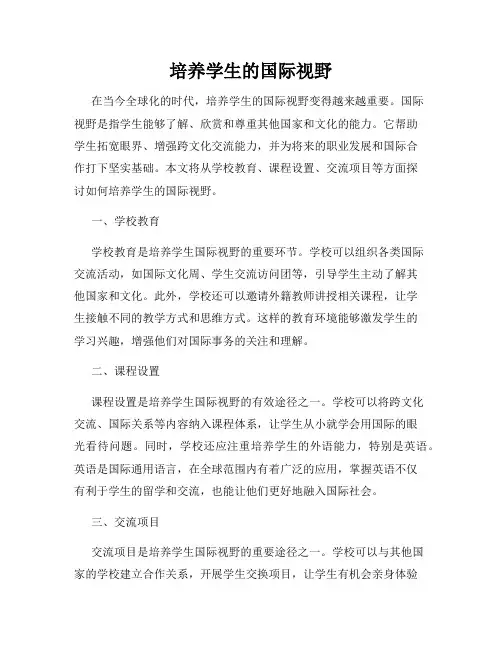 培养学生的国际视野

在当今全球化的时代，培养学生的国际视野变得越来越重要。国际视野是指学生能够了解、欣赏和尊重其他国家和文化的能力。它帮助学生拓宽眼界、增强跨文化交流能力，并为将来的职业发展和国际合作打下坚实基础。本文将从学校教育、课程设置、交流项目等方面探讨如何培养学生的国际视野。

一、学校教育

学校教育是培养学生国际视野的重要环节。学校可以组织各类国际交流活动，如国际文化周、学生交流访问团等，引导学生主动了解其他国家和文化。此外，学校还可以邀请外籍教师讲授相关课程，让学生接触不同的教学方式和思维方式。这样的教育环境能够激发学生的学习兴趣，增强他们对国际事务的关注和理解。

二、课程设置

课程设置是培养学生国际视野的有效途径之一。学校可以将跨文化交流、国际关系等内容纳入课程体系，让学生从小就学会用国际的眼光看待问题。同时，学校还应注重培养学生的外语能力，特别是英语。英语是国际通用语言，在全球范围内有着广泛的应用，掌握英语不仅有利于学生的留学和交流，也能让他们更好地融入国际社会。

三、交流项目

交流项目是培养学生国际视野的重要途径之一。学校可以与其他国家的学校建立合作关系，开展学生交换项目，让学生有机会亲身体验